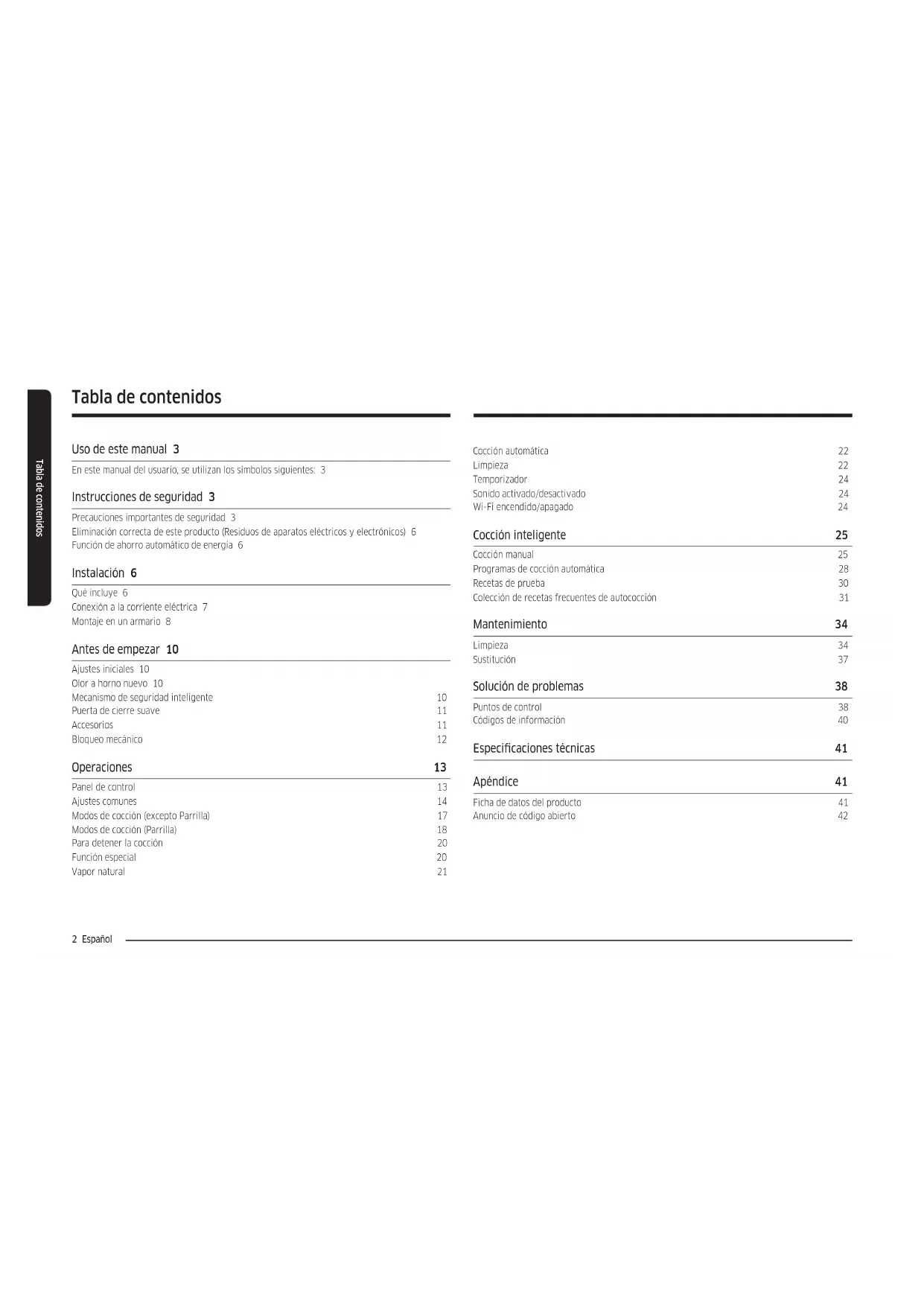 Tabla de contenidos

Tabla de contenidos

Uso de este manual 3

En este manual del usuario, se utilizan los símbolos siguientes: 3

Instrucciones de seguridad 3

Precauciones importantes de seguridad 3
Eliminación correcta de este producto (Residuos de aparatos eléctricos y electrónicos) 6
Función de ahorro automático de energía 6

Instalación 6

Qué incluye 6
Conexión a la corriente eléctrica 7
Montaje en un armario 8

Antes de empezar 10

Ajustes iniciales 10
Olor a horno nuevo 10
Mecanismo de seguridad inteligente 10
Puerta de cierre suave 11
Accesorios 11
Bloqueo mecánico 12

Operaciones 13

Panel de control 13
Ajustes comunes 14
Modos de cocción (excepto Parrilla) 17
Modos de cocción (Parrilla) 18
Para detener la cocción 20
Función especial 20
Vapor natural 21

Cocción automática 22
Limpieza 22
Temporizador 24
Sonido activado/desactivado 24
Wi-Fi encendido/apagado 24

Cocción inteligente 25

Cocción manual 25
Programas de cocción automática 28
Recetas de prueba 30
Colección de recetas frecuentes de autococción 31

Mantenimiento 34

Limpieza 34
Sustitución 37

Solución de problemas 38

Puntos de control 38
Códigos de información 40

Especificaciones técnicas 41

Apéndice 41

Ficha de datos del producto 41
Anuncio de código abierto 42

2 Español